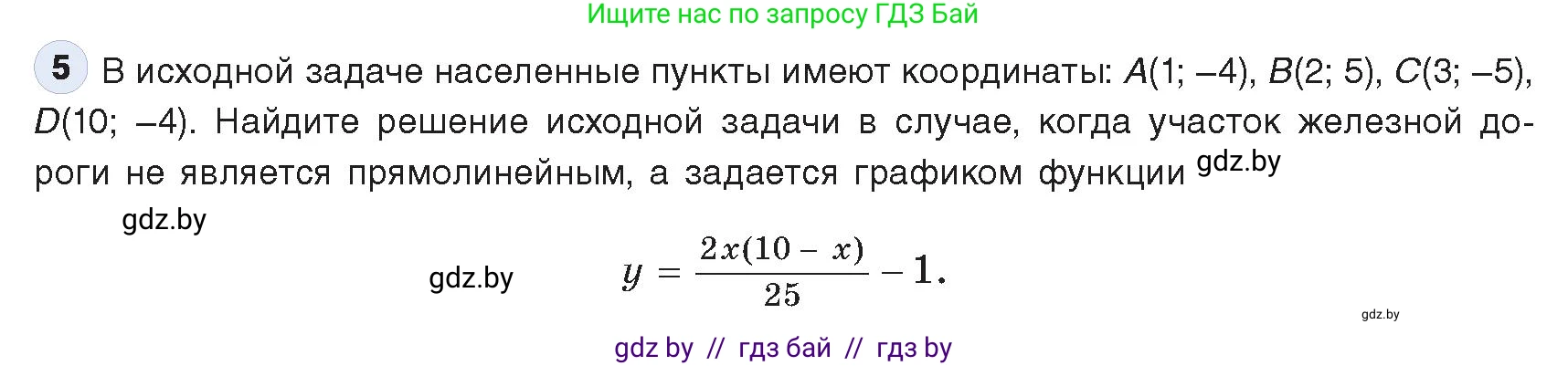 Ищите нас по запросу ГДЗ Бай

5 В исходной задаче населенные пункты имеют координаты: $A(1; -4)$, $B(2; 5)$, $C(3; -5)$, $D(10; -4)$. Найдите решение исходной задачи в случае, когда участок железной дороги не является прямолинейным, а задается графиком функции gdz.by

gdz.by

gdz.by $y = \frac{2x(10 - x)}{25} - 1.$

gdz.by

gdz by // гдз бай // гдз by